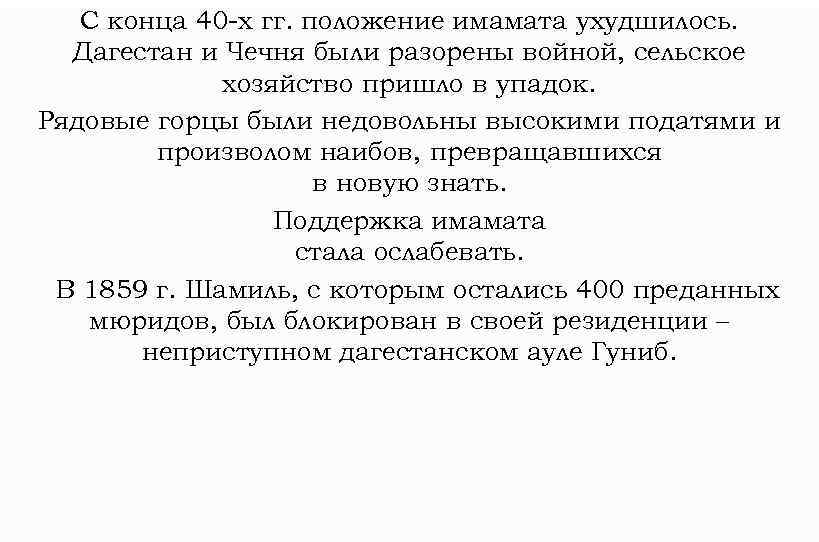 С конца 40-х гг. положение имамата ухудшилось. Дагестан и Чечня были разорены войной, сельское хозяйство пришло в упадок.

Рядовые горцы были недовольны высокими податями и произволом наибов, превращавшихся в новую знать.

Поддержка имамата стала ослабевать.

В 1859 г. Шамиль, с которым остались 400 преданных мюридов, был блокирован в своей резиденции – неприступном дагестанском ауле Гуниб.